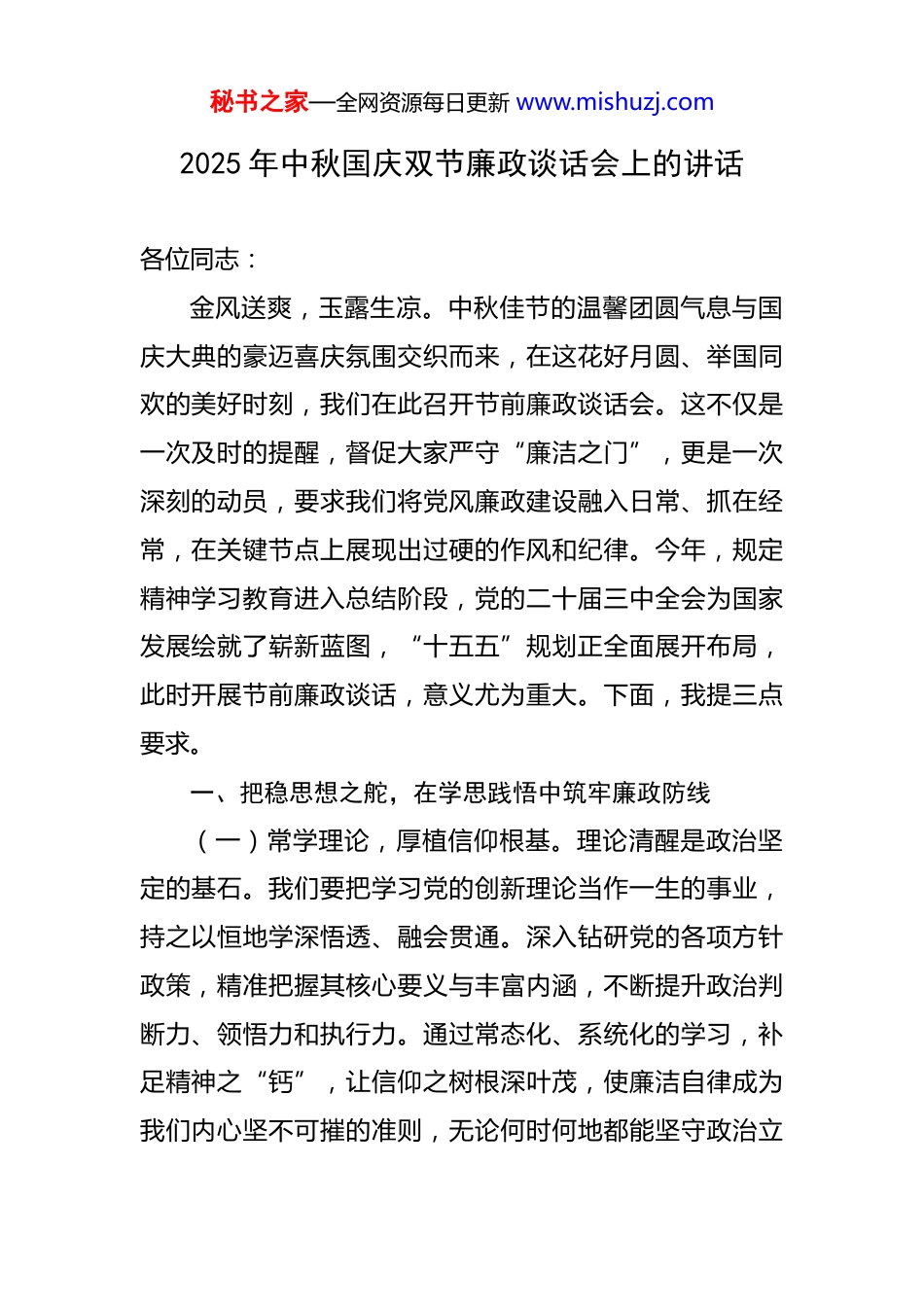 秘书之家—全网资源每日更新 www.mishuzj.com

2025 年中秋国庆双节廉政谈话会上的讲话

各位同志：

金风送爽，玉露生凉。中秋佳节的温馨团圆气息与国庆大典的豪迈喜庆氛围交织而来，在这花好月圆、举国同欢的美好时刻，我们在此召开节前廉政谈话会。这不仅是一次及时的提醒，督促大家严守“廉洁之门”，更是一次深刻的动员，要求我们将党风廉政建设融入日常、抓在经常，在关键节点上展现出过硬的作风和纪律。今年，规定精神学习教育进入总结阶段，党的二十届三中全会为国家发展绘就了崭新蓝图，“十五五”规划正全面展开布局，此时开展节前廉政谈话，意义尤为重大。下面，我提三点要求。

一、把稳思想之舵，在学思践悟中筑牢廉政防线

（一）常学理论，厚植信仰根基。理论清醒是政治坚定的基石。我们要把学习党的创新理论当作一生的事业，持之以恒地学深悟透、融会贯通。深入钻研党的各项方针政策，精准把握其核心要义与丰富内涵，不断提升政治判断力、领悟力和执行力。通过常态化、系统化的学习，补足精神之“钙”，让信仰之树根深叶茂，使廉洁自律成为我们内心坚不可摧的准则，无论何时何地都能坚守政治立